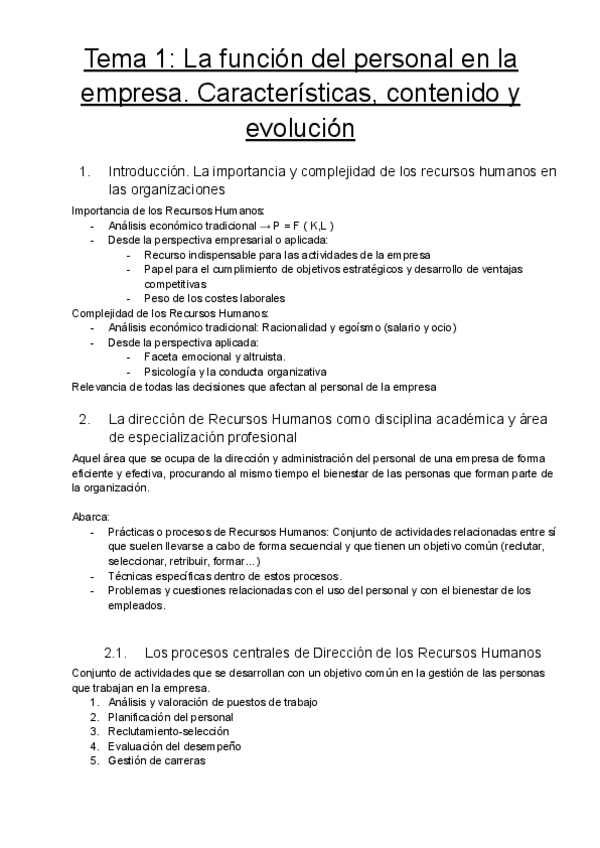 Tema 1: La función del personal en la empresa. Características, contenido y evolución

1. Introducción. La importancia y complejidad de los recursos humanos en las organizaciones

Importancia de los Recursos Humanos:
- Análisis económico tradicional → P = F ( K,L )
- Desde la perspectiva empresarial o aplicada:
  - Recurso indispensable para las actividades de la empresa
  - Papel para el cumplimiento de objetivos estratégicos y desarrollo de ventajas competitivas
  - Peso de los costes laborales

Complejidad de los Recursos Humanos:
- Análisis económico tradicional: Racionalidad y egoísmo (salario y ocio)
- Desde la perspectiva aplicada:
  - Faceta emocional y altruista.
  - Psicología y la conducta organizativa

Relevancia de todas las decisiones que afectan al personal de la empresa

2. La dirección de Recursos Humanos como disciplina académica y área de especialización profesional

Aquel área que se ocupa de la dirección y administración del personal de una empresa de forma eficiente y efectiva, procurando al mismo tiempo el bienestar de las personas que forman parte de la organización.

Abarca:
- Prácticas o procesos de Recursos Humanos: Conjunto de actividades relacionadas entre sí que suelen llevarse a cabo de forma secuencial y que tienen un objetivo común (reclutar, seleccionar, retribuir, formar...)
- Técnicas específicas dentro de estos procesos.
- Problemas y cuestiones relacionadas con el uso del personal y con el bienestar de los empleados.

2.1. Los procesos centrales de Dirección de los Recursos Humanos

Conjunto de actividades que se desarrollan con un objetivo común en la gestión de las personas que trabajan en la empresa.
1. Análisis y valoración de puestos de trabajo
2. Planificación del personal
3. Reclutamiento-selección
4. Evaluación del desempeño
5. Gestión de carreras